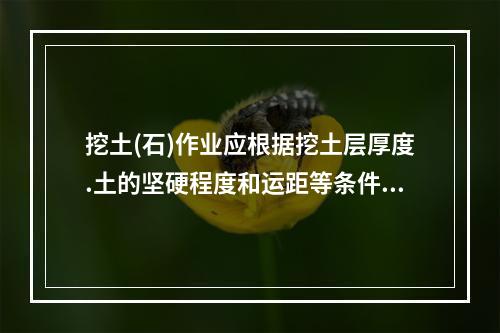 挖土(石)作业应根据挖土层厚度.土的坚硬程度和运距等条件...